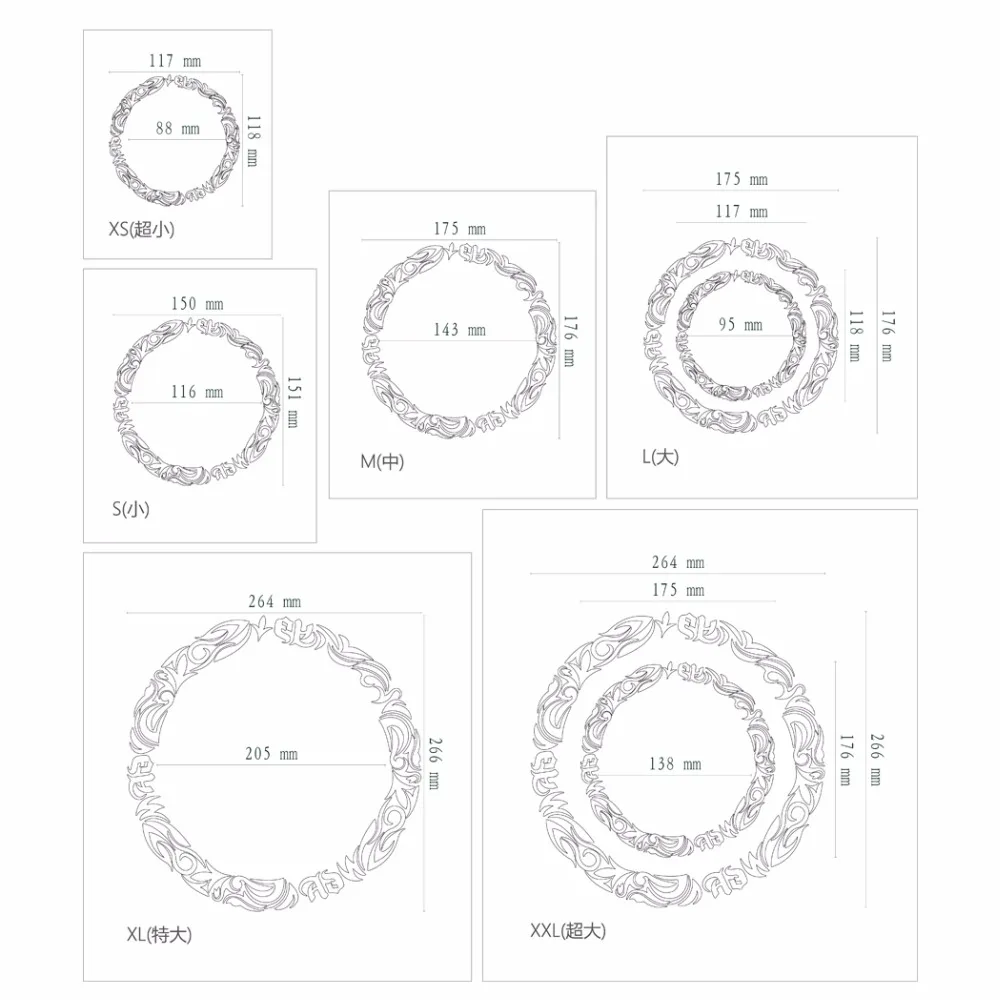 117 mm
88 mm
118 mm
XS(超小)

150 mm
116 mm
151 mm
S(小)

175 mm
143 mm
176 mm
M(中)

175 mm
117 mm
95 mm
118 mm
176 mm
L(大)

264 mm
205 mm
266 mm
XL(特大)

264 mm
175 mm
138 mm
176 mm
266 mm
XXL(超大)